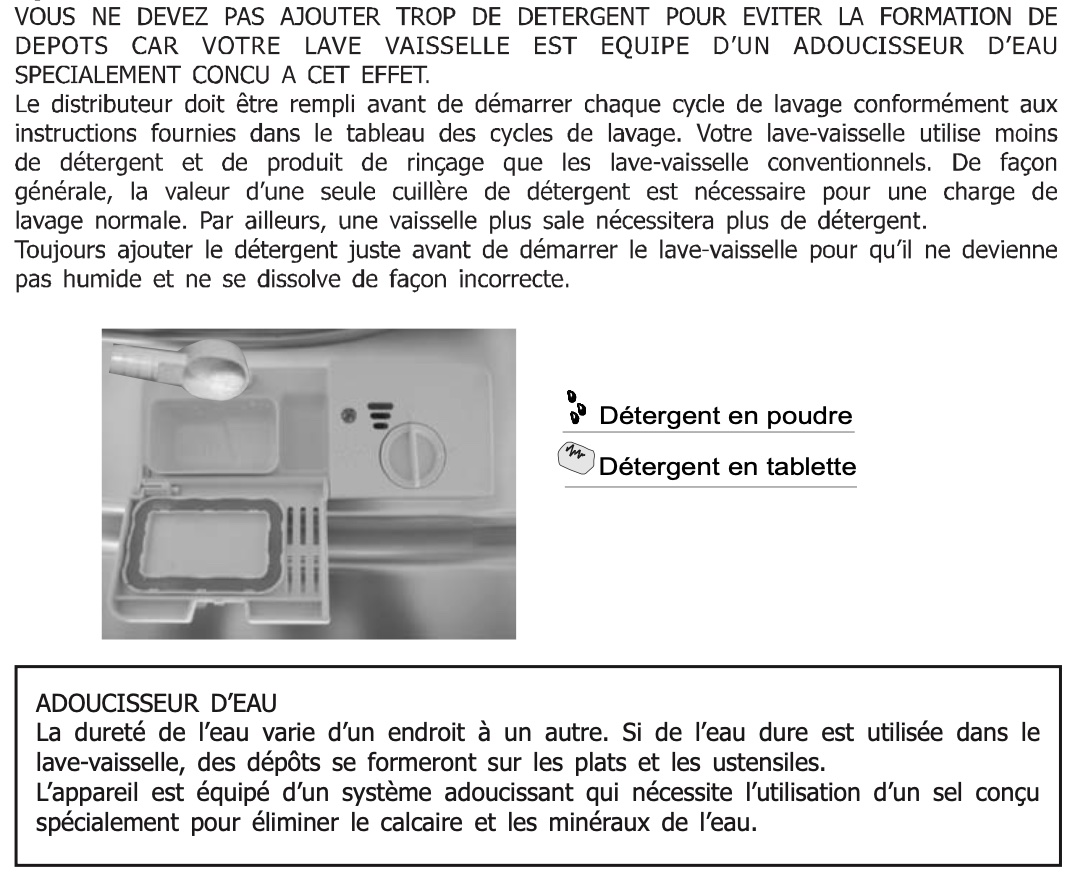 VOUS NE DEVEZ PAS AJOUTER TROP DE DETERGENT POUR EVITER LA FORMATION DE DEPOTS CAR VOTRE LAVE VAISSELLE EST EQUIPE D'UN ADOUCISSEUR D'EAU SPECIALEMENT CONCU A CET EFFET.
Le distributeur doit être rempli avant de démarrer chaque cycle de lavage conformément aux instructions fournies dans le tableau des cycles de lavage. Votre lave-vaisselle utilise moins de détergent et de produit de rinçage que les lave-vaisselle conventionnels. De façon générale, la valeur d'une seule cuillère de détergent est nécessaire pour une charge de lavage normale. Par ailleurs, une vaisselle plus sale nécessitera plus de détergent.
Toujours ajouter le détergent juste avant de démarrer le lave-vaisselle pour qu'il ne devienne pas humide et ne se dissolve de façon incorrecte.

Détergent en poudre
Détergent en tablette

ADOUCISSEUR D'EAU
La dureté de l'eau varie d'un endroit à un autre. Si de l'eau dure est utilisée dans le lave-vaisselle, des dépôts se formeront sur les plats et les ustensiles.
L'appareil est équipé d'un système adoucissant qui nécessite l'utilisation d'un sel conçu spécialement pour éliminer le calcaire et les minéraux de l'eau.